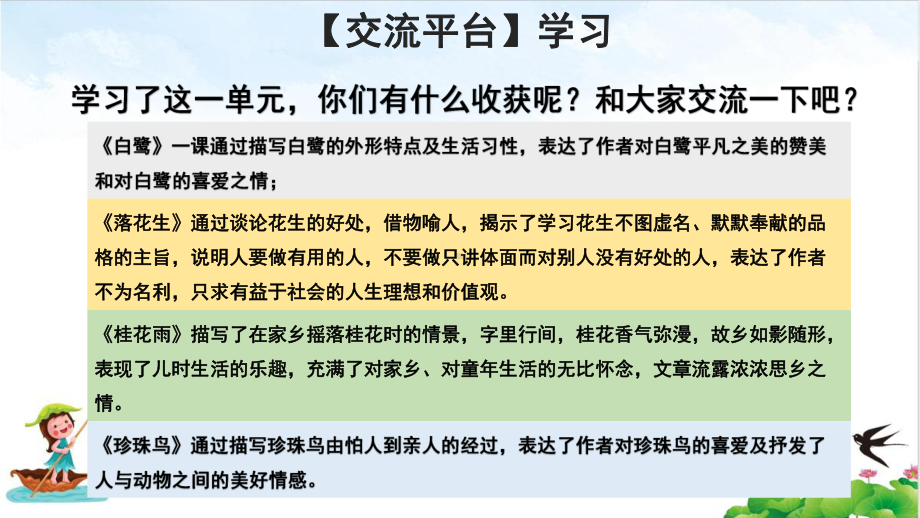 【交流平台】学习

学习了这一单元，你们有什么收获呢？和大家交流一下吧？

《白鹭》一课通过描写白鹭的外形特点及生活习性，表达了作者对白鹭平凡之美的赞美和对白鹭的喜爱之情；

《落花生》通过谈论花生的好处，借物喻人，揭示了学习花生不图虚名、默默奉献的品格的主旨，说明人要做有用的人，不要做只讲体面而对别人没有好处的人，表达了作者不为名利，只求有益于社会的人生理想和价值观。

《桂花雨》描写了在家乡摇落桂花时的情景，字里行间，桂花香气弥漫，故乡如影随形，表现了儿时生活的乐趣，充满了对家乡、对童年生活的无比怀念，文章流露浓浓思乡之情。

《珍珠鸟》通过描写珍珠鸟由怕人到亲人的经过，表达了作者对珍珠鸟的喜爱及抒发了人与动物之间的美好情感。